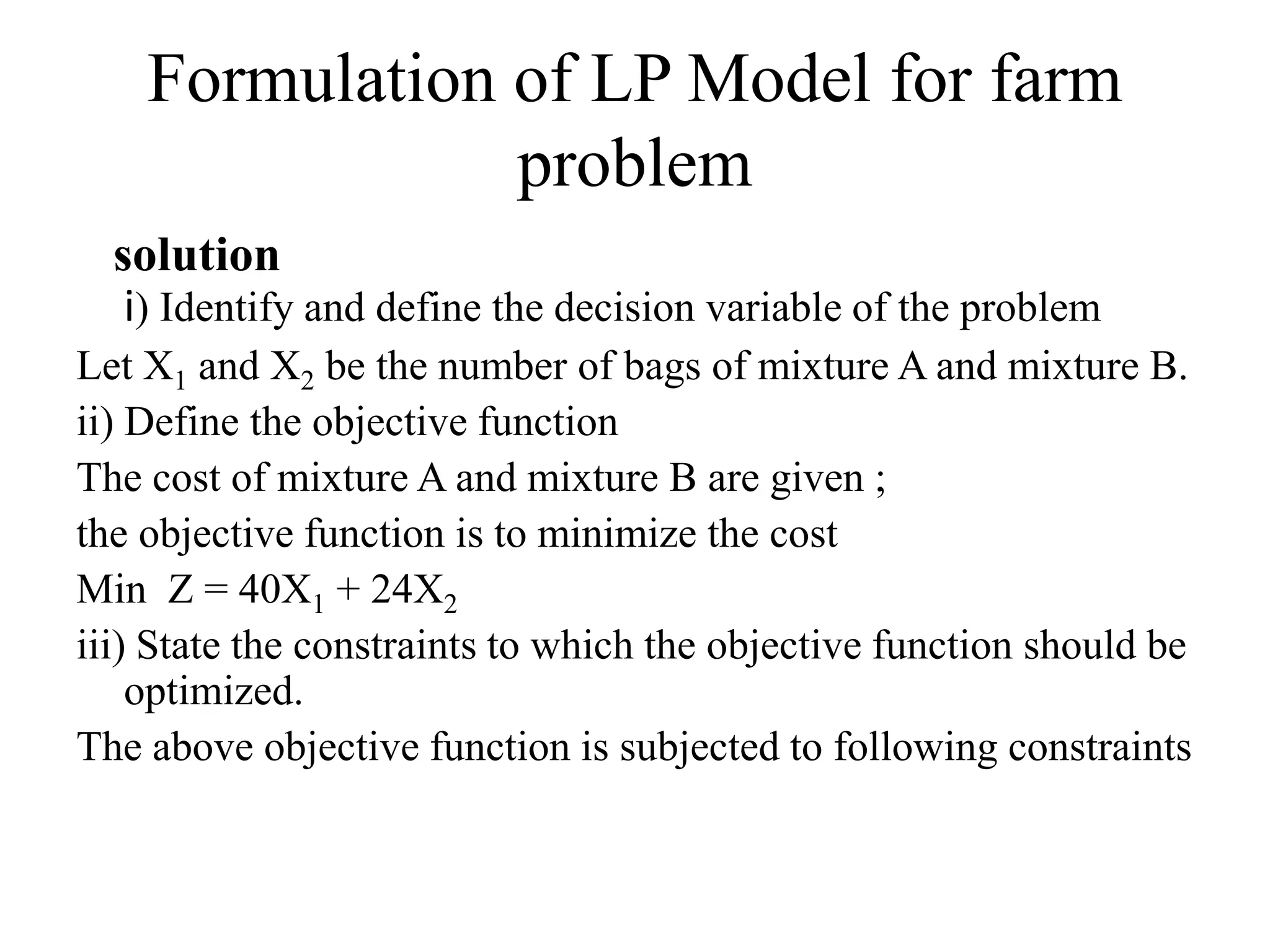 Formulation of LP Model for farm problem

solution

i) Identify and define the decision variable of the problem

Let $X_1$ and $X_2$ be the number of bags of mixture A and mixture B.

ii) Define the objective function

The cost of mixture A and mixture B are given ;

the objective function is to minimize the cost

Min $Z = 40X_1 + 24X_2$

iii) State the constraints to which the objective function should be optimized.

The above objective function is subjected to following constraints